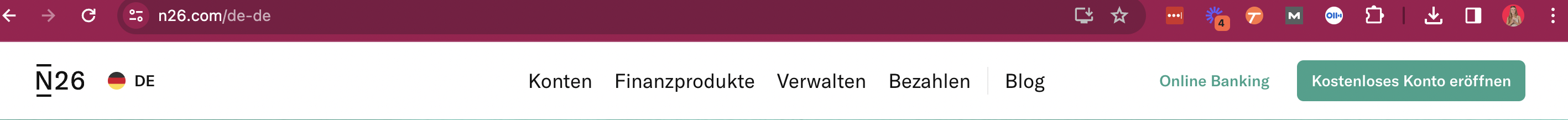 n26.com/de-de

4

N26 DE

Konten Finanzprodukte Verwalten Bezahlen Blog

Online Banking

Kostenloses Konto eröffnen